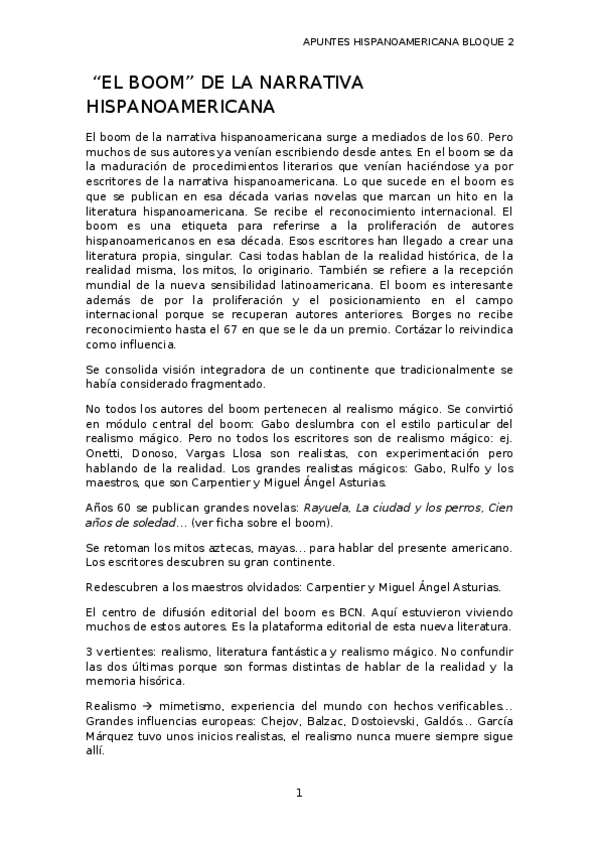 APUNTES HISPANOAMERICANA BLOQUE 2

“EL BOOM” DE LA NARRATIVA HISPANOAMERICANA

El boom de la narrativa hispanoamericana surge a mediados de los 60. Pero muchos de sus autores ya venían escribiendo desde antes. En el boom se da la maduración de procedimientos literarios que venían haciéndose ya por escritores de la narrativa hispanoamericana. Lo que sucede en el boom es que se publican en esa década varias novelas que marcan un hito en la literatura hispanoamericana. Se recibe el reconocimiento internacional. El boom es una etiqueta para referirse a la proliferación de autores hispanoamericanos en esa década. Esos escritores han llegado a crear una literatura propia, singular. Casi todas hablan de la realidad histórica, de la realidad misma, los mitos, lo originario. También se refiere a la recepción mundial de la nueva sensibilidad latinoamericana. El boom es interesante además de por la proliferación y el posicionamiento en el campo internacional porque se recuperan autores anteriores. Borges no recibe reconocimiento hasta el 67 en que se le da un premio. Cortázar lo reivindica como influencia.

Se consolida visión integradora de un continente que tradicionalmente se había considerado fragmentado.

No todos los autores del boom pertenecen al realismo mágico. Se convirtió en módulo central del boom: Gabo deslumbra con el estilo particular del realismo mágico. Pero no todos los escritores son de realismo mágico: ej. Onetti, Donoso, Vargas Llosa son realistas, con experimentación pero hablando de la realidad. Los grandes realistas mágicos: Gabo, Rulfo y los maestros, que son Carpentier y Miguel Ángel Asturias.

Años 60 se publican grandes novelas: Rayuela, La ciudad y los perros, Cien años de soledad… (ver ficha sobre el boom).

Se retoman los mitos aztecas, mayas… para hablar del presente americano. Los escritores descubren su gran continente.

Redescubren a los maestros olvidados: Carpentier y Miguel Ángel Asturias.

El centro de difusión editorial del boom es BCN. Aquí estuvieron viviendo muchos de estos autores. Es la plataforma editorial de esta nueva literatura.

3 vertientes: realismo, literatura fantástica y realismo mágico. No confundir las dos últimas porque son formas distintas de hablar de la realidad y la memoria hisórica.

Realismo → mimetismo, experiencia del mundo con hechos verificables… Grandes influencias europeas: Chejov, Balzac, Dostoievski, Galdós… García Márquez tuvo unos inicios realistas, el realismo nunca muere siempre sigue allí.

1